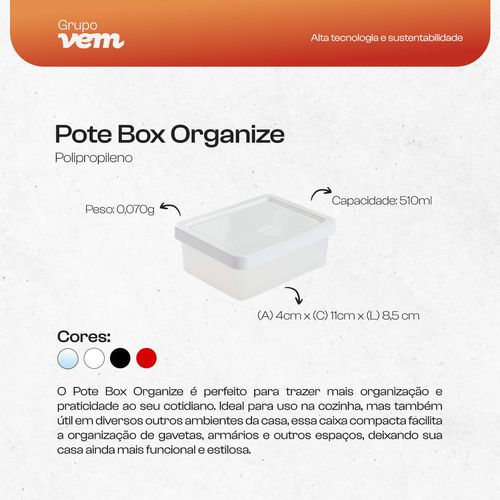 Grupo
vem

Alta tecnologia e sustentabilidade

Pote Box Organize

Polipropileno

Peso: 0,070g

Capacidade: 510ml

(A) 4cm x (C) 11cm x (L) 8,5 cm

Cores:

O Pote Box Organize é perfeito para trazer mais organização e praticidade ao seu cotidiano. Ideal para uso na cozinha, mas também útil em diversos outros ambientes da casa, essa caixa compacta facilita a organização de gavetas, armários e outros espaços, deixando sua casa ainda mais funcional e estilosa.